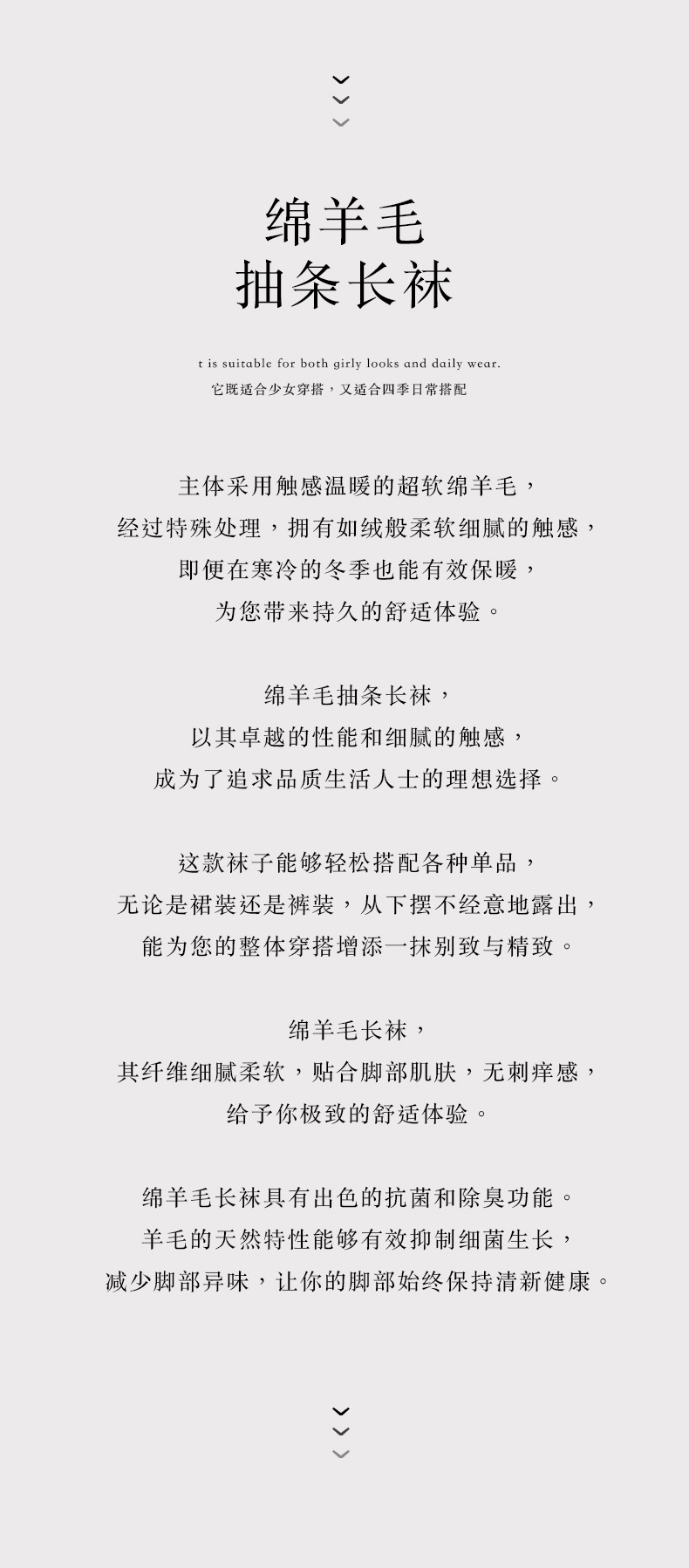 绵羊毛
抽条长袜

t is suitable for both girly looks and daily wear.
它既适合少女穿搭，又适合四季日常搭配

主体采用触感温暖的超软绵羊毛，
经过特殊处理，拥有如绒般柔软细腻的触感，
即便在寒冷的冬季也能有效保暖，
为您带来持久的舒适体验。

绵羊毛抽条长袜，
以其卓越的性能和细腻的触感，
成为了追求品质生活人士的理想选择。

这款袜子能够轻松搭配各种单品，
无论是裙装还是裤装，从下摆不经意地露出，
能为您的整体穿搭增添一抹别致与精致。

绵羊毛长袜，
其纤维细腻柔软，贴合脚部肌肤，无刺痒感，
给予你极致的舒适体验。

绵羊毛长袜具有出色的抗菌和除臭功能。
羊毛的天然特性能够有效抑制细菌生长，
减少脚部异味，让你的脚部始终保持清新健康。